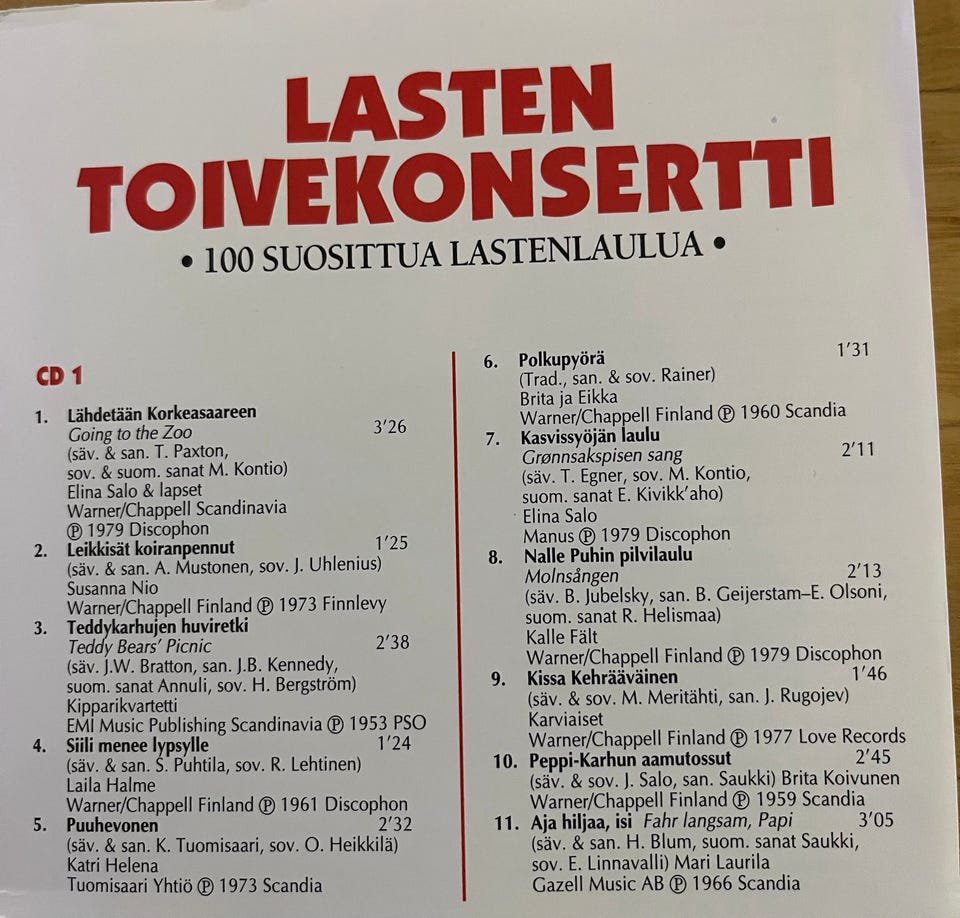 LASTEN TOIVEKONSERTTI

• 100 SUOSITTUA LASTENLAULUA •

CD 1

1. Lähdetään Korkeasaareen
Going to the Zoo 3'26
(säv. & san. T. Paxton, sov. & suom. sanat M. Kontio)
Elina Salo & lapset
Warner/Chappell Scandinavia
℗ 1979 Discophon

2. Leikkisät koiranpennut 1'25
(säv. & san. A. Mustonen, sov. J. Uhlenius)
Susanna Nio
Warner/Chappell Finland ℗ 1973 Finnlevy

3. Teddykarhujen huviretki
Teddy Bears' Picnic 2'38
(säv. J.W. Bratton, san. J.B. Kennedy, suom. sanat Annuli, sov. H. Bergström)
Kipparikvartetti
EMI Music Publishing Scandinavia ℗ 1953 PSO

4. Siili menee lypsylle 1'24
(säv. & san. S. Puhtila, sov. R. Lehtinen)
Laila Halme
Warner/Chappell Finland ℗ 1961 Discophon

5. Puuhevonen 2'32
(säv. & san. K. Tuomisaari, sov. O. Heikkilä)
Katri Helena
Tuomisaari Yhtiö ℗ 1973 Scandia

6. Polkupyörä 1'31
(Trad., san. & sov. Rainer)
Brita ja Eikka
Warner/Chappell Finland ℗ 1960 Scandia

7. Kasvissyöjän laulu
Grønnsakspisen sang 2'11
(säv. T. Egner, sov. M. Kontio, suom. sanat E. Kivikk'aho)
Elina Salo
Manus ℗ 1979 Discophon

8. Nalle Puhin pilvilaulu
Molnsången 2'13
(säv. B. Jubelsky, san. B. Geijerstam–E. Olsoni, suom. sanat R. Helismaa)
Kalle Fält
Warner/Chappell Finland ℗ 1979 Discophon

9. Kissa Kehrääväinen 1'46
(säv. & sov. M. Meritähti, san. J. Rugojev)
Karviaiset
Warner/Chappell Finland ℗ 1977 Love Records

10. Peppi-Karhun aamutossut 2'45
(säv. & sov. J. Salo, san. Saukki) Brita Koivunen
Warner/Chappell Finland ℗ 1959 Scandia

11. Aja hiljaa, isi Fahr langsam, Papi 3'05
(säv. & san. H. Blum, suom. sanat Saukki, sov. E. Linnavalli) Mari Laurila
Gazell Music AB ℗ 1966 Scandia